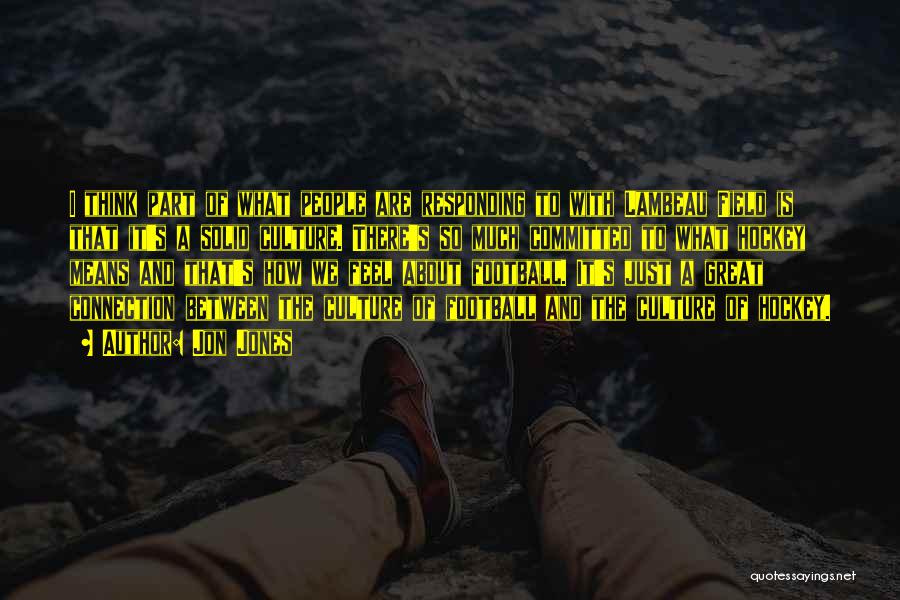 I think part of what people are responding to with Lambeau Field is that it's a solid culture. There's so much committed to what hockey means and that's how we feel about football. It's just a great connection between the culture of football and the culture of hockey.

• Author: Jon Jones

quotessayings.net